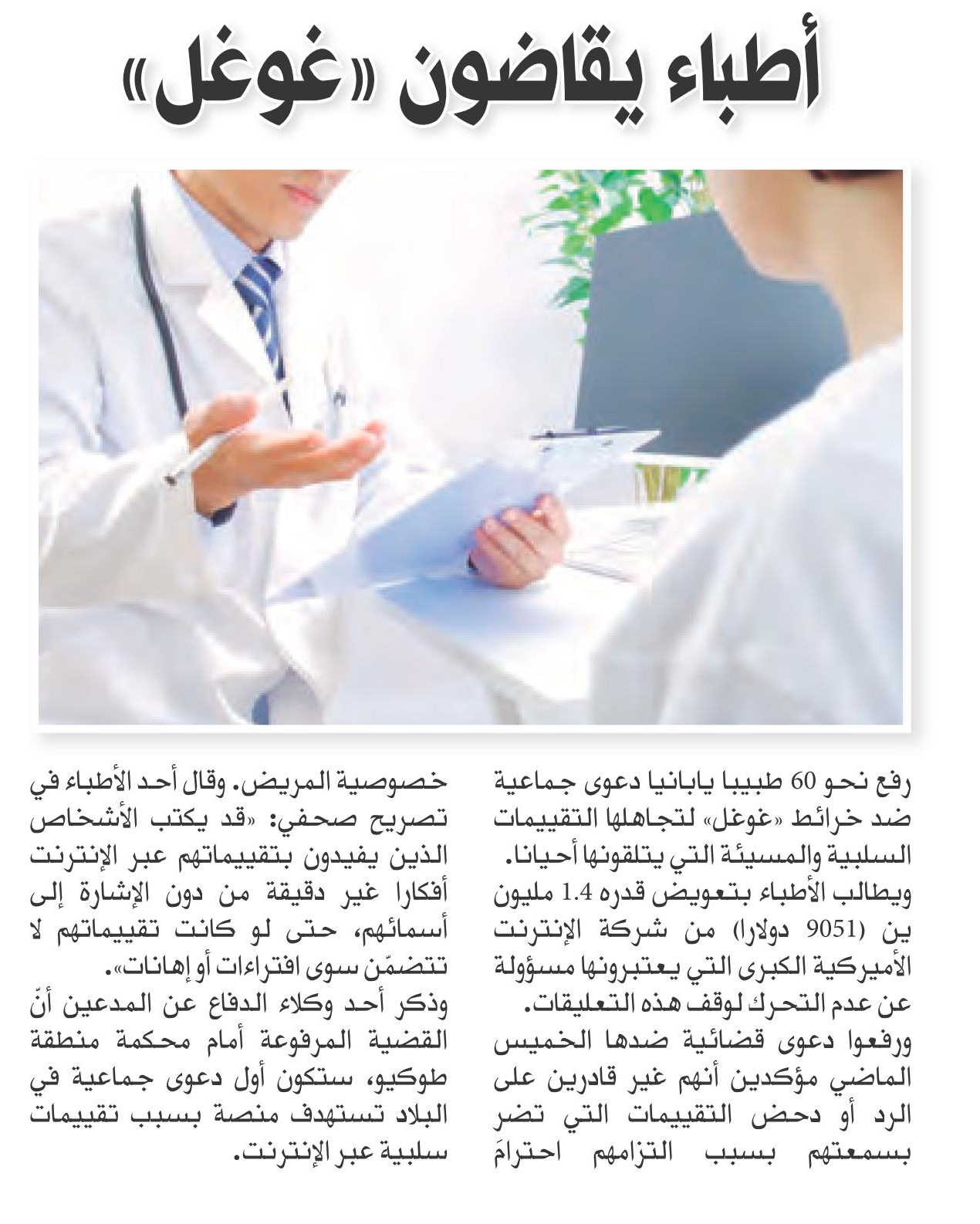 أطباء يقاضون «غوغل»

رفع نحو 60 طبيبا يابانيا دعوى جماعية ضد خرائط «غوغل» لتجاهلها التقييمات السلبية والمسيئة التي يتلقونها أحيانا.
ويطالب الأطباء بتعويض قدره 1.4 مليون ين (9051 دولارا) من شركة الإنترنت الأميركية الكبرى التي يعتبرونها مسؤولة عن عدم التحرك لوقف هذه التعليقات.
ورفعوا دعوى قضائية ضدها الخميس الماضي مؤكدين أنهم غير قادرين على الرد أو دحض التقييمات التي تضر بسمعتهم بسبب التزامهم احترامَ خصوصية المريض. وقال أحد الأطباء في تصريح صحفي: «قد يكتب الأشخاص الذين يفيدون بتقييماتهم عبر الإنترنت أفكارا غير دقيقة من دون الإشارة إلى أسمائهم، حتى لو كانت تقييماتهم لا تتضمّن سوى افتراءات أو إهانات».
وذكر أحد وكلاء الدفاع عن المدعين أنّ القضية المرفوعة أمام محكمة منطقة طوكيو، ستكون أول دعوى جماعية في البلاد تستهدف منصة بسبب تقييمات سلبية عبر الإنترنت.